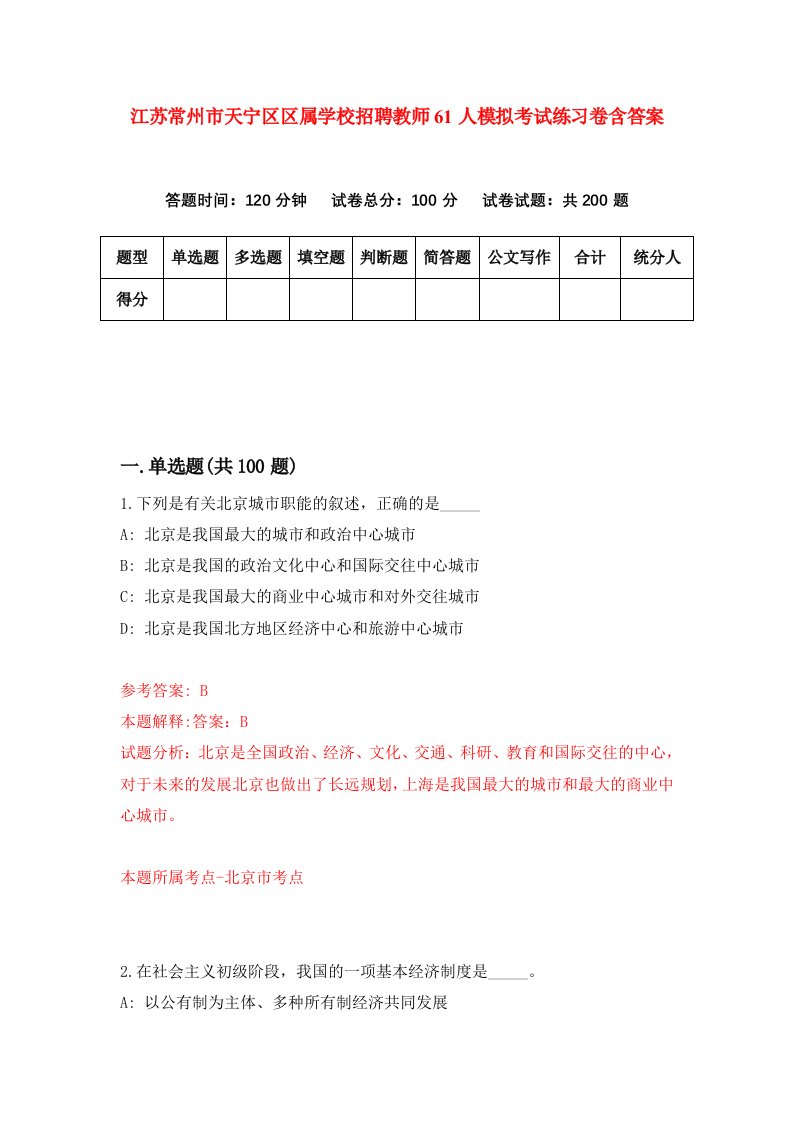 江苏常州市天宁区区属学校招聘教师61人模拟考试练习卷含答案

答题时间：120分钟　试卷总分：100分　试卷试题：共200题

| 题型 | 单选题 | 多选题 | 填空题 | 判断题 | 简答题 | 公文写作 | 合计 | 统分人 |
|---|---|---|---|---|---|---|---|---|
| 得分 | | | | | | | | |

一.单选题(共100题)

1.下列是有关北京城市职能的叙述，正确的是_____

A: 北京是我国最大的城市和政治中心城市

B: 北京是我国的政治文化中心和国际交往中心城市

C: 北京是我国最大的商业中心城市和对外交往城市

D: 北京是我国北方地区经济中心和旅游中心城市

参考答案: B

本题解释:答案：B

试题分析：北京是全国政治、经济、文化、交通、科研、教育和国际交往的中心，对于未来的发展北京也做出了长远规划，上海是我国最大的城市和最大的商业中心城市。

本题所属考点-北京市考点

2.在社会主义初级阶段，我国的一项基本经济制度是_____。

A: 以公有制为主体、多种所有制经济共同发展